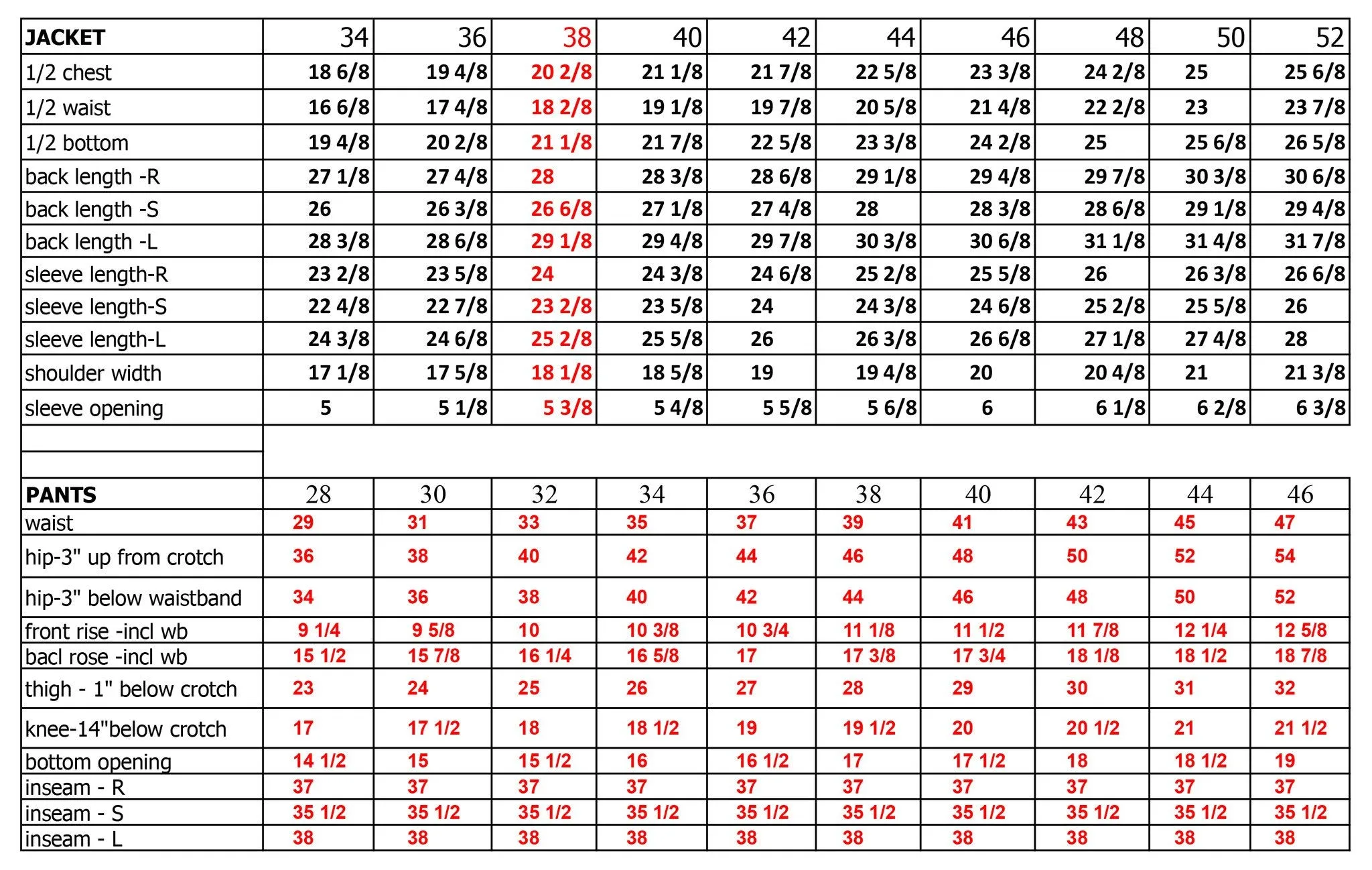 | JACKET | 34 | 36 | 38 | 40 | 42 | 44 | 46 | 48 | 50 | 52 |
|---|---|---|---|---|---|---|---|---|---|---|
| 1/2 chest | 18 6/8 | 19 4/8 | 20 2/8 | 21 1/8 | 21 7/8 | 22 5/8 | 23 3/8 | 24 2/8 | 25 | 25 6/8 |
| 1/2 waist | 16 6/8 | 17 4/8 | 18 2/8 | 19 1/8 | 19 7/8 | 20 5/8 | 21 4/8 | 22 2/8 | 23 | 23 7/8 |
| 1/2 bottom | 19 4/8 | 20 2/8 | 21 1/8 | 21 7/8 | 22 5/8 | 23 3/8 | 24 2/8 | 25 | 25 6/8 | 26 5/8 |
| back length -R | 27 1/8 | 27 4/8 | 28 | 28 3/8 | 28 6/8 | 29 1/8 | 29 4/8 | 29 7/8 | 30 3/8 | 30 6/8 |
| back length -S | 26 | 26 3/8 | 26 6/8 | 27 1/8 | 27 4/8 | 28 | 28 3/8 | 28 6/8 | 29 1/8 | 29 4/8 |
| back length -L | 28 3/8 | 28 6/8 | 29 1/8 | 29 4/8 | 29 7/8 | 30 3/8 | 30 6/8 | 31 1/8 | 31 4/8 | 31 7/8 |
| sleeve length-R | 23 2/8 | 23 5/8 | 24 | 24 3/8 | 24 6/8 | 25 2/8 | 25 5/8 | 26 | 26 3/8 | 26 6/8 |
| sleeve length-S | 22 4/8 | 22 7/8 | 23 2/8 | 23 5/8 | 24 | 24 3/8 | 24 6/8 | 25 2/8 | 25 5/8 | 26 |
| sleeve length-L | 24 3/8 | 24 6/8 | 25 2/8 | 25 5/8 | 26 | 26 3/8 | 26 6/8 | 27 1/8 | 27 4/8 | 28 |
| shoulder width | 17 1/8 | 17 5/8 | 18 1/8 | 18 5/8 | 19 | 19 4/8 | 20 | 20 4/8 | 21 | 21 3/8 |
| sleeve opening | 5 | 5 1/8 | 5 3/8 | 5 4/8 | 5 5/8 | 5 6/8 | 6 | 6 1/8 | 6 2/8 | 6 3/8 |

| PANTS | 28 | 30 | 32 | 34 | 36 | 38 | 40 | 42 | 44 | 46 |
|---|---|---|---|---|---|---|---|---|---|---|
| waist | 29 | 31 | 33 | 35 | 37 | 39 | 41 | 43 | 45 | 47 |
| hip-3" up from crotch | 36 | 38 | 40 | 42 | 44 | 46 | 48 | 50 | 52 | 54 |
| hip-3" below waistband | 34 | 36 | 38 | 40 | 42 | 44 | 46 | 48 | 50 | 52 |
| front rise -incl wb | 9 1/4 | 9 5/8 | 10 | 10 3/8 | 10 3/4 | 11 1/8 | 11 1/2 | 11 7/8 | 12 1/4 | 12 5/8 |
| bacl rose -incl wb | 15 1/2 | 15 7/8 | 16 1/4 | 16 5/8 | 17 | 17 3/8 | 17 3/4 | 18 1/8 | 18 1/2 | 18 7/8 |
| thigh - 1" below crotch | 23 | 24 | 25 | 26 | 27 | 28 | 29 | 30 | 31 | 32 |
| knee-14"below crotch | 17 | 17 1/2 | 18 | 18 1/2 | 19 | 19 1/2 | 20 | 20 1/2 | 21 | 21 1/2 |
| bottom opening | 14 1/2 | 15 | 15 1/2 | 16 | 16 1/2 | 17 | 17 1/2 | 18 | 18 1/2 | 19 |
| inseam - R | 37 | 37 | 37 | 37 | 37 | 37 | 37 | 37 | 37 | 37 |
| inseam - S | 35 1/2 | 35 1/2 | 35 1/2 | 35 1/2 | 35 1/2 | 35 1/2 | 35 1/2 | 35 1/2 | 35 1/2 | 35 1/2 |
| inseam - L | 38 | 38 | 38 | 38 | 38 | 38 | 38 | 38 | 38 | 38 |